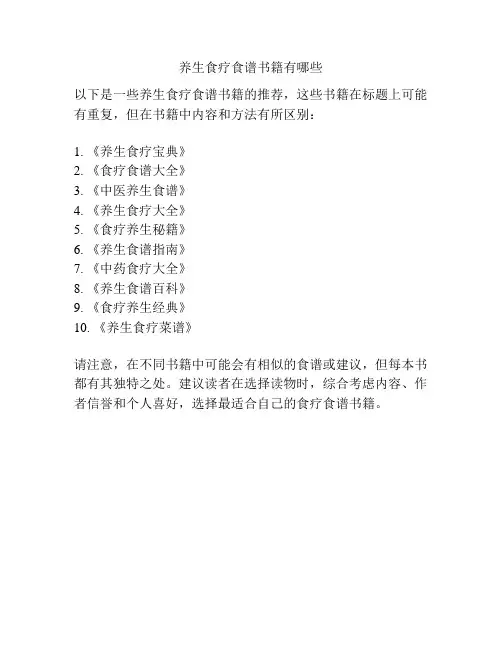 养生食疗食谱书籍有哪些

以下是一些养生食疗食谱书籍的推荐，这些书籍在标题上可能有重复，但在书籍中内容和方法有所区别：

1.《养生食疗宝典》
2.《食疗食谱大全》
3.《中医养生食谱》
4.《养生食疗大全》
5.《食疗养生秘籍》
6.《养生食谱指南》
7.《中药食疗大全》
8.《养生食谱百科》
9.《食疗养生经典》
10.《养生食疗菜谱》

请注意，在不同书籍中可能会有相似的食谱或建议，但每本书都有其独特之处。建议读者在选择读物时，综合考虑内容、作者信誉和个人喜好，选择最适合自己的食疗食谱书籍。